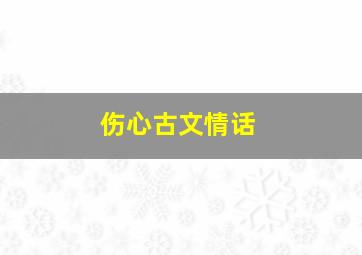 伤心古文情话